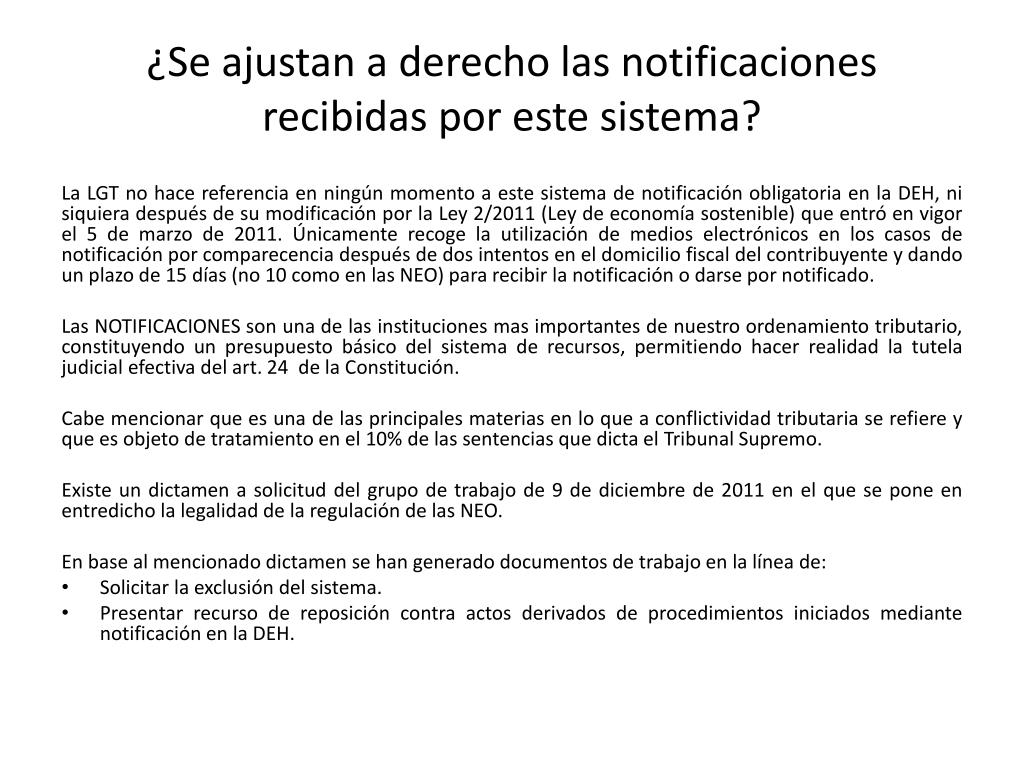 ¿Se ajustan a derecho las notificaciones recibidas por este sistema?

La LGT no hace referencia en ningún momento a este sistema de notificación obligatoria en la DEH, ni siquiera después de su modificación por la Ley 2/2011 (Ley de economía sostenible) que entró en vigor el 5 de marzo de 2011. Únicamente recoge la utilización de medios electrónicos en los casos de notificación por comparecencia después de dos intentos en el domicilio fiscal del contribuyente y dando un plazo de 15 días (no 10 como en las NEO) para recibir la notificación o darse por notificado.

Las NOTIFICACIONES son una de las instituciones mas importantes de nuestro ordenamiento tributario, constituyendo un presupuesto básico del sistema de recursos, permitiendo hacer realidad la tutela judicial efectiva del art. 24 de la Constitución.

Cabe mencionar que es una de las principales materias en lo que a conflictividad tributaria se refiere y que es objeto de tratamiento en el 10% de las sentencias que dicta el Tribunal Supremo.

Existe un dictamen a solicitud del grupo de trabajo de 9 de diciembre de 2011 en el que se pone en entredicho la legalidad de la regulación de las NEO.

En base al mencionado dictamen se han generado documentos de trabajo en la línea de:
• Solicitar la exclusión del sistema.
• Presentar recurso de reposición contra actos derivados de procedimientos iniciados mediante notificación en la DEH.